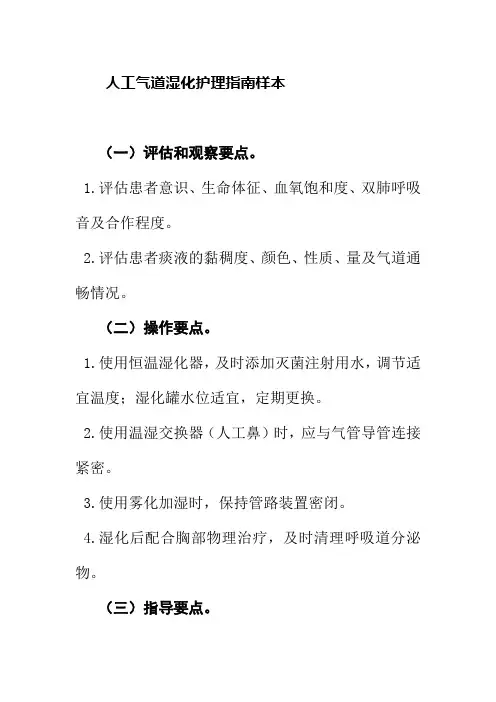 人工气道湿化护理指南样本

（一）评估和观察要点。

1.评估患者意识、生命体征、血氧饱和度、双肺呼吸音及合作程度。

2.评估患者痰液的黏稠度、颜色、性质、量及气道通畅情况。

（二）操作要点。

1.使用恒温湿化器，及时添加灭菌注射用水，调节适宜温度；湿化罐水位适宜，定期更换。

2.使用温湿交换器（人工鼻）时，应与气管导管连接紧密。

3.使用雾化加湿时，保持管路装置密闭。

4.湿化后配合胸部物理治疗，及时清理呼吸道分泌物。

（三）指导要点。